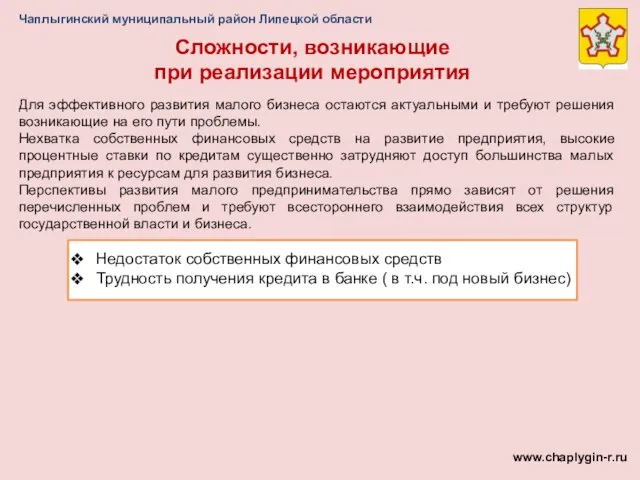 Чаплыгинский муниципальный район Липецкой области

Сложности, возникающие при реализации мероприятия

Для эффективного развития малого бизнеса остаются актуальными и требуют решения возникающие на его пути проблемы.
Нехватка собственных финансовых средств на развитие предприятия, высокие процентные ставки по кредитам существенно затрудняют доступ большинства малых предприятия к ресурсам для развития бизнеса.
Перспективы развития малого предпринимательства прямо зависят от решения перечисленных проблем и требуют всестороннего взаимодействия всех структур государственной власти и бизнеса.

❖ Недостаток собственных финансовых средств
❖ Трудность получения кредита в банке ( в т.ч. под новый бизнес)

www.chaplygin-r.ru